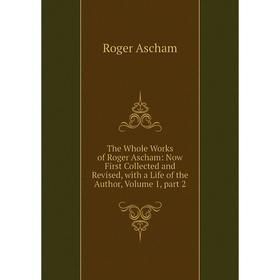 Roger Ascham

The Whole Works of Roger Ascham: Now First Collected and Revised, with a Life of the Author, Volume 1, part 2